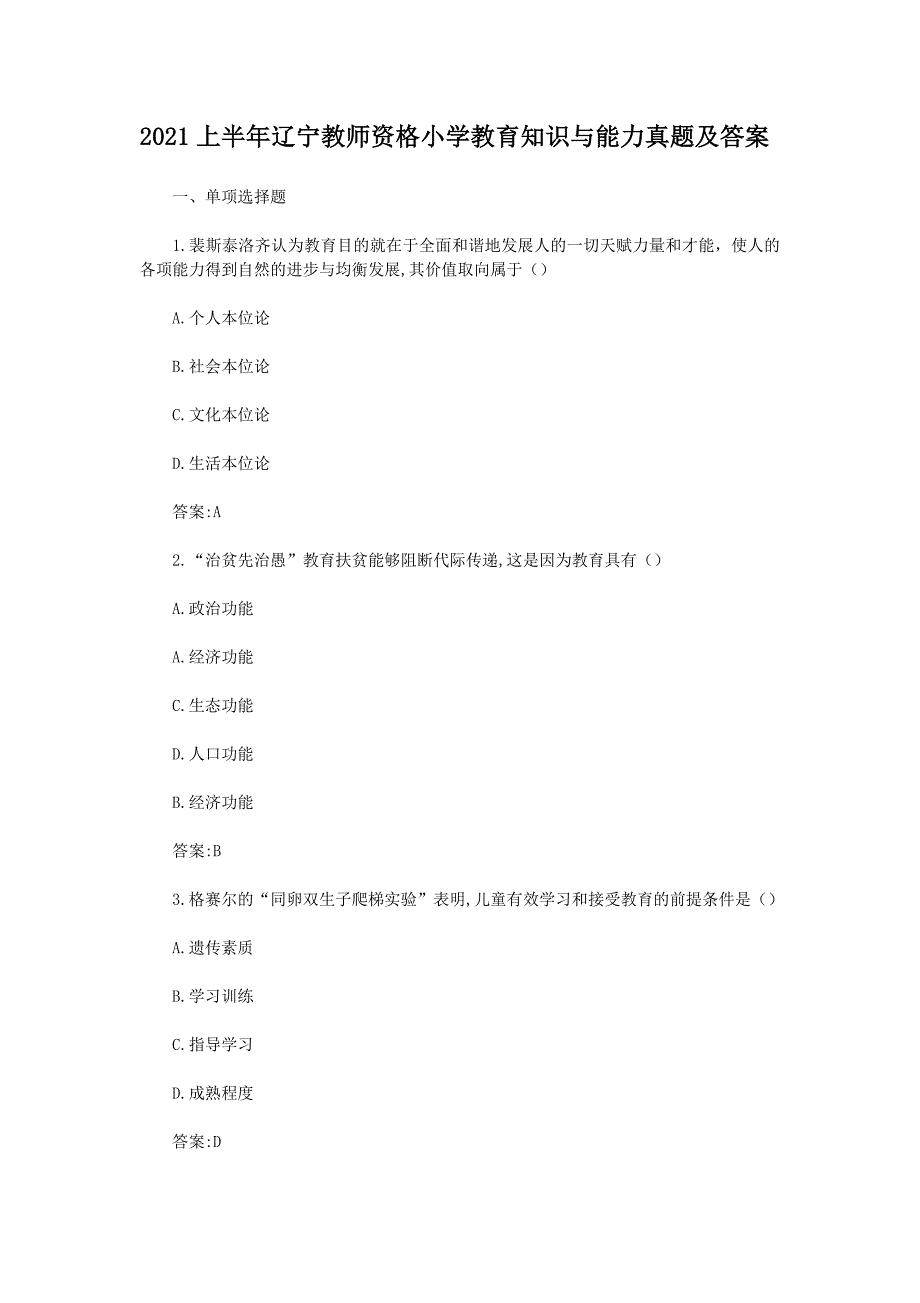 2021上半年辽宁教师资格小学教育知识与能力真题及答案

一、单项选择题

1.裴斯泰洛齐认为教育目的就在于全面和谐地发展人的一切天赋力量和才能，使人的各项能力得到自然的进步与均衡发展,其价值取向属于（）

A.个人本位论

B.社会本位论

C.文化本位论

D.生活本位论

答案:A

2.“治贫先治愚”教育扶贫能够阻断代际传递,这是因为教育具有（）

A.政治功能

A.经济功能

C.生态功能

D.人口功能

B.经济功能

答案:B

3.格赛尔的“同卵双生子爬梯实验”表明,儿童有效学习和接受教育的前提条件是（）

A.遗传素质

B.学习训练

C.指导学习

D.成熟程度

答案:D